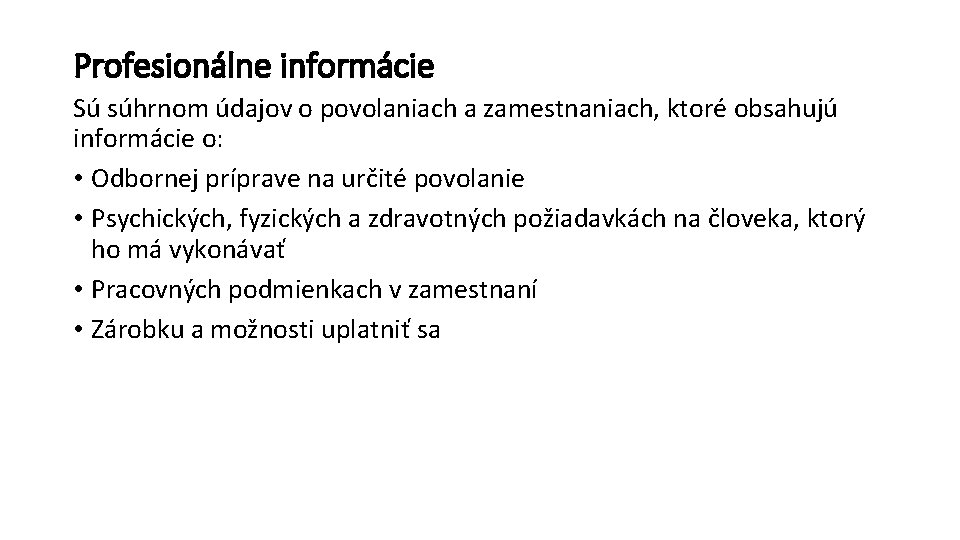 Profesionálne informácie

Sú súhrnom údajov o povolaniach a zamestnaniach, ktoré obsahujú informácie o:

• Odbornej príprave na určité povolanie
• Psychických, fyzických a zdravotných požiadavkách na človeka, ktorý ho má vykonávať
• Pracovných podmienkach v zamestnaní
• Zárobku a možnosti uplatniť sa